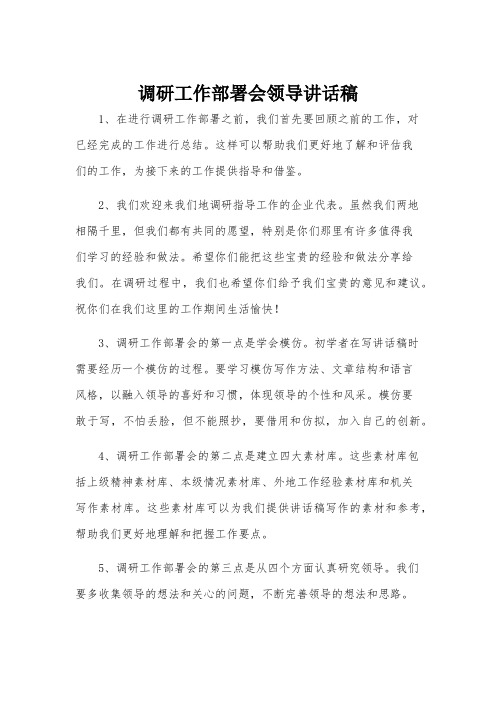 调研工作部署会领导讲话稿

1、在进行调研工作部署之前，我们首先要回顾之前的工作，对已经完成的工作进行总结。这样可以帮助我们更好地了解和评估我们的工作，为接下来的工作提供指导和借鉴。

2、我们欢迎来我们地调研指导工作的企业代表。虽然我们两地相隔千里，但我们都有共同的愿望，特别是你们那里有许多值得我们学习的经验和做法。希望你们能把这些宝贵的经验和做法分享给我们。在调研过程中，我们也希望你们给予我们宝贵的意见和建议。祝你们在我们这里的工作期间生活愉快！

3、调研工作部署会的第一点是学会模仿。初学者在写讲话稿时需要经历一个模仿的过程。要学习模仿写作方法、文章结构和语言风格，以融入领导的喜好和习惯，体现领导的个性和风采。模仿要敢于写，不怕丢脸，但不能照抄，要借用和仿拟，加入自己的创新。

4、调研工作部署会的第二点是建立四大素材库。这些素材库包括上级精神素材库、本级情况素材库、外地工作经验素材库和机关写作素材库。这些素材库可以为我们提供讲话稿写作的素材和参考，帮助我们更好地理解和把握工作要点。

5、调研工作部署会的第三点是从四个方面认真研究领导。我们要多收集领导的想法和关心的问题，不断完善领导的想法和思路。